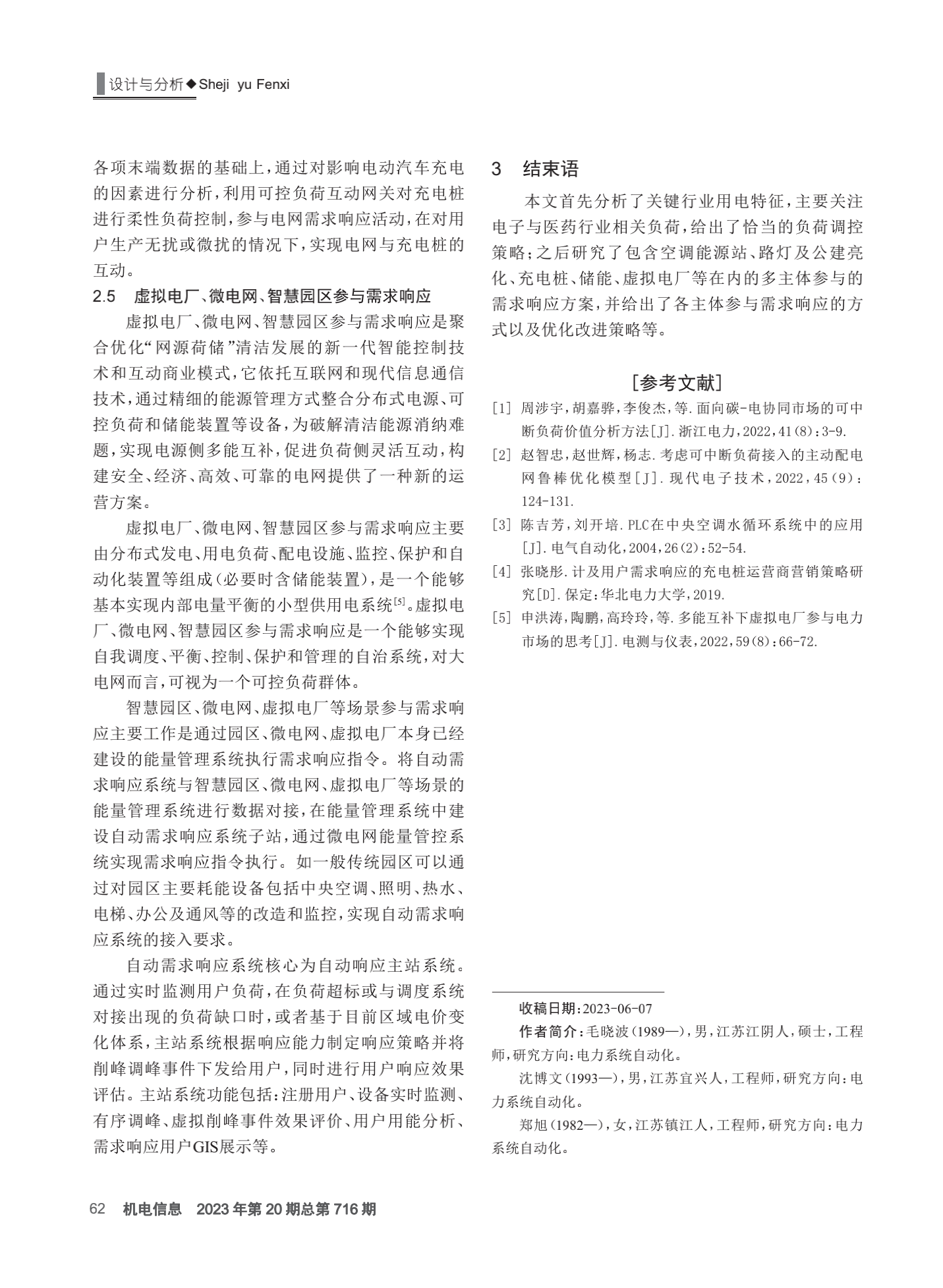 设计与分析◆Sheji yu Fenxi

各项末端数据的基础上，通过对影响电动汽车充电的因素进行分析，利用可控负荷互动网关对充电桩进行柔性负荷控制，参与电网需求响应活动，在对用户生产无扰或微扰的情况下，实现电网与充电桩的互动。

2.5 虚拟电厂、微电网、智慧园区参与需求响应

虚拟电厂、微电网、智慧园区参与需求响应是聚合优化“网源荷储”清洁发展的新一代智能控制技术和互动商业模式，它依托互联网和现代信息通信技术，通过精细的能源管理方式整合分布式电源、可控负荷和储能装置等设备，为破解清洁能源消纳难题，实现电源侧多能互补，促进负荷侧灵活互动，构建安全、经济、高效、可靠的电网提供了一种新的运营方案。

虚拟电厂、微电网、智慧园区参与需求响应主要由分布式发电、用电负荷、配电设施、监控、保护和自动化装置等组成(必要时含储能装置)，是一个能够基本实现内部电量平衡的小型供用电系统$^{[5]}$。虚拟电厂、微电网、智慧园区参与需求响应是一个能够实现自我调度、平衡、控制、保护和管理的自治系统，对大电网而言，可视为一个可控负荷群体。

智慧园区、微电网、虚拟电厂等场景参与需求响应主要工作是通过园区、微电网、虚拟电厂本身已经建设的能量管理系统执行需求响应指令。将自动需求响应系统与智慧园区、微电网、虚拟电厂等场景的能量管理系统进行数据对接，在能量管理系统中建设自动需求响应系统子站，通过微电网能量管控系统实现需求响应指令执行。如一般传统园区可以通过对园区主要耗能设备包括中央空调、照明、热水、电梯、办公及通风等的改造和监控，实现自动需求响应系统的接入要求。

自动需求响应系统核心为自动响应主站系统。通过实时监测用户负荷，在负荷超标或与调度系统对接出现的负荷缺口时，或者基于目前区域电价变化体系，主站系统根据响应能力制定响应策略并将削峰调峰事件下发给用户，同时进行用户响应效果评估。主站系统功能包括：注册用户、设备实时监测、有序调峰、虚拟削峰事件效果评价、用户用能分析、需求响应用户GIS展示等。

3 结束语

本文首先分析了关键行业用电特征，主要关注电子与医药行业相关负荷，给出了恰当的负荷调控策略；之后研究了包含空调能源站、路灯及公建亮化、充电桩、储能、虚拟电厂等在内的多主体参与的需求响应方案，并给出了各主体参与需求响应的方式以及优化改进策略等。

[参考文献]

[1] 周涉宇，胡嘉骅，李俊杰，等.面向碳-电协同市场的可中断负荷价值分析方法[J].浙江电力，2022，41(8)：3-9.

[2] 赵智忠，赵世辉，杨志.考虑可中断负荷接入的主动配电网鲁棒优化模型[J].现代电子技术，2022，45(9)：124-131.

[3] 陈吉芳，刘开培.PLC在中央空调水循环系统中的应用[J].电气自动化，2004，26(2)：52-54.

[4] 张晓彤.计及用户需求响应的充电桩运营商营销策略研究[D].保定：华北电力大学，2019.

[5] 申洪涛，陶鹏，高玲玲，等.多能互补下虚拟电厂参与电力市场的思考[J].电测与仪表，2022，59(8)：66-72.

收稿日期：2023-06-07

作者简介：毛晓波(1989—)，男，江苏江阴人，硕士，工程师，研究方向：电力系统自动化。

沈博文(1993—)，男，江苏宜兴人，工程师，研究方向：电力系统自动化。

郑旭(1982—)，女，江苏镇江人，工程师，研究方向：电力系统自动化。

62 机电信息 2023年第20期总第716期